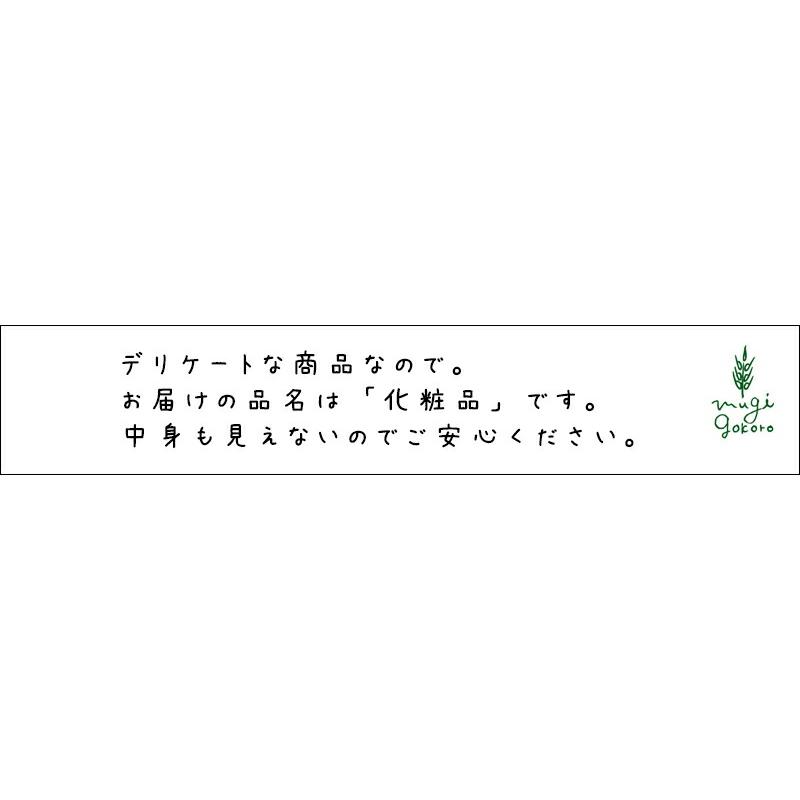 デリケートな商品なので。
お届けの品名は「化粧品」です。
中身も見えないのでご安心ください。

mugi
gokoro